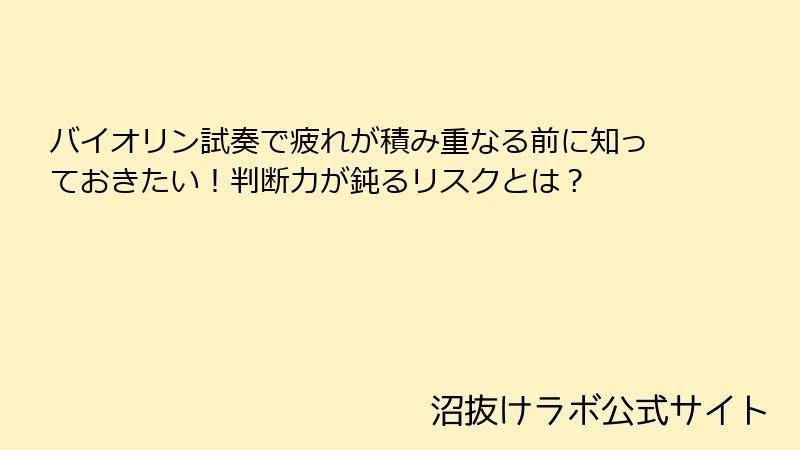 バイオリン試奏で疲れが積み重なる前に知っておきたい！判断力が鈍るリスクとは？

沼抜けラボ公式サイト